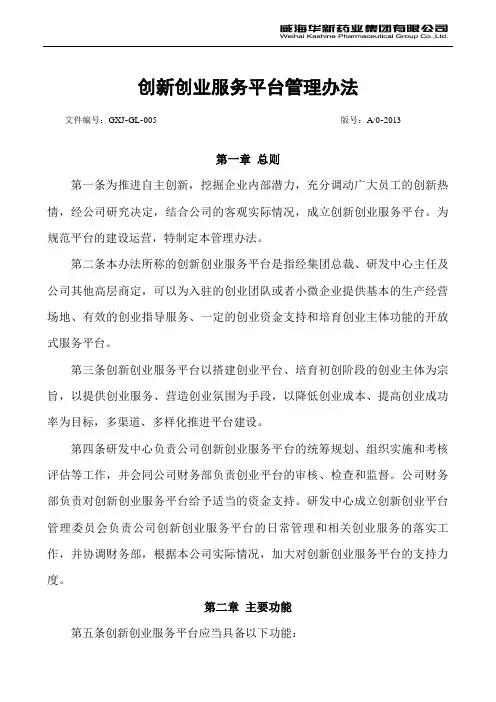 威海华新药业集团有限公司
Weihai Kashine Pharmaceutical Group Co.,Ltd.

创新创业服务平台管理办法

文件编号：GXJ-GL-005

版号：A/0-2013

第一章 总则

第一条为推进自主创新，挖掘企业内部潜力，充分调动广大员工的创新热情，经公司研究决定，结合公司的客观实际情况，成立创新创业服务平台。为规范平台的建设运营，特制定本管理办法。

第二条本办法所称的创新创业服务平台是指经集团总裁、研发中心主任及公司其他高层商定，可以为入驻的创业团队或者小微企业提供基本的生产经营场地、有效的创业指导服务、一定的创业资金支持和培育创业主体功能的开放式服务平台。

第三条创新创业服务平台以搭建创业平台、培育初创阶段的创业主体为宗旨，以提供创业服务、营造创业氛围为手段，以降低创业成本、提高创业成功率为目标，多渠道、多样化推进平台建设。

第四条研发中心负责公司创新创业服务平台的统筹规划、组织实施和考核评估等工作，并会同公司财务部负责创业平台的审核、检查和监督。公司财务部负责对创新创业服务平台给予适当的资金支持。研发中心成立创新创业平台管理委员会负责公司创新创业服务平台的日常管理和相关创业服务的落实工作，并协调财务部，根据本公司实际情况，加大对创新创业服务平台的支持力度。

第二章 主要功能

第五条创新创业服务平台应当具备以下功能：